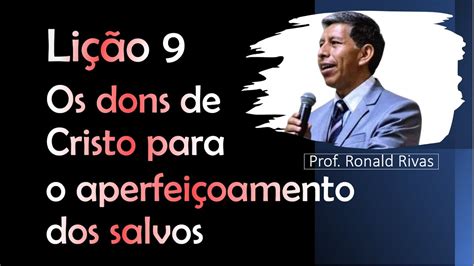 Lição 9
Os dons de Cristo para o aperfeiçoamento dos salvos

Prof. Ronald Rivas